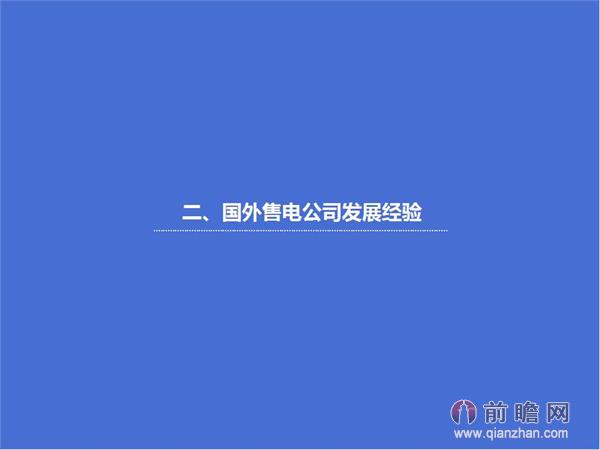 二、国外售电公司发展经验

前瞻网
www.qianzhan.com